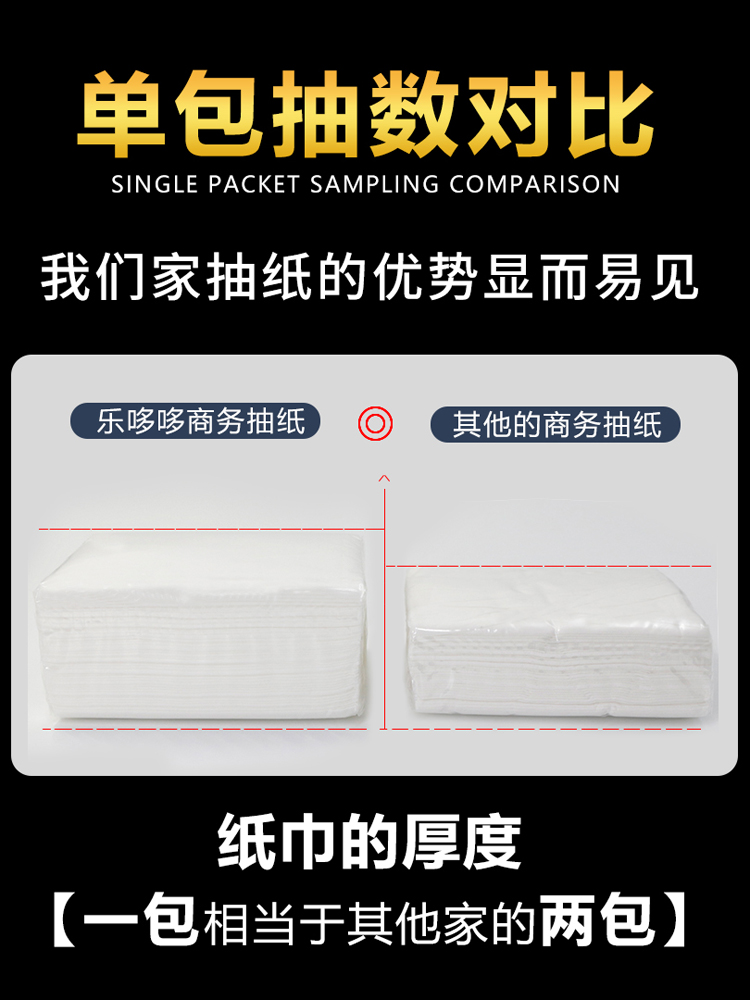 单包抽数对比
SINGLE PACKET SAMPLING COMPARISON

我们家抽纸的优势显而易见

乐哆哆商务抽纸

其他的商务抽纸

纸巾的厚度
【一包相当于其他家的两包】